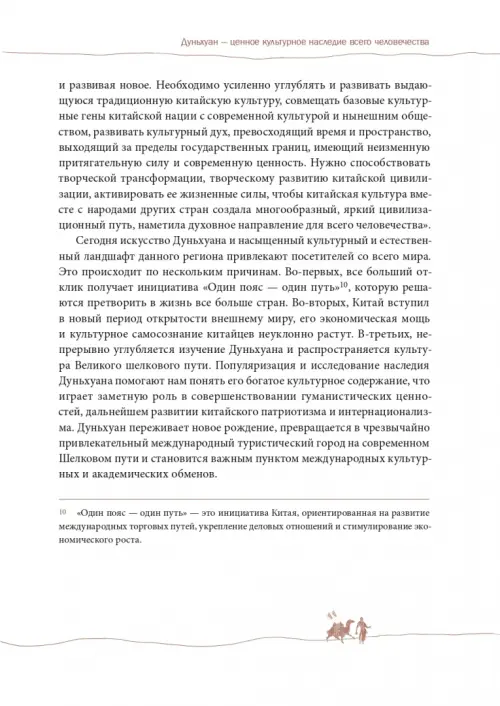 Дуньхуан — ценное культурное наследие всего человечества

и развивая новое. Необходимо усиленно углублять и развивать выдающуюся традиционную китайскую культуру, совмещать базовые культурные гены китайской нации с современной культурой и нынешним обществом, развивать культурный дух, превосходящий время и пространство, выходящий за пределы государственных границ, имеющий неизменную притягательную силу и современную ценность. Нужно способствовать творческой трансформации, творческому развитию китайской цивилизации, активировать ее жизненные силы, чтобы китайская культура вместе с народами других стран создала многообразный, яркий цивилизационный путь, наметила духовное направление для всего человечества».

Сегодня искусство Дуньхуана и насыщенный культурный и естественный ландшафт данного региона привлекают посетителей со всего мира. Это происходит по нескольким причинам. Во-первых, все больший отклик получает инициатива «Один пояс — один путь»$^{10}$, которую решаются претворить в жизнь все больше стран. Во-вторых, Китай вступил в новый период открытости внешнему миру, его экономическая мощь и культурное самосознание китайцев неуклонно растут. В-третьих, непрерывно углубляется изучение Дуньхуана и распространяется культура Великого шелкового пути. Популяризация и исследование наследия Дуньхуана помогают нам понять его богатое культурное содержание, что играет заметную роль в совершенствовании гуманистических ценностей, дальнейшем развитии китайского патриотизма и интернационализма. Дуньхуан переживает новое рождение, превращается в чрезвычайно привлекательный международный туристический город на современном Шелковом пути и становится важным пунктом международных культурных и академических обменов.

10 «Один пояс — один путь» — это инициатива Китая, ориентированная на развитие международных торговых путей, укрепление деловых отношений и стимулирование экономического роста.